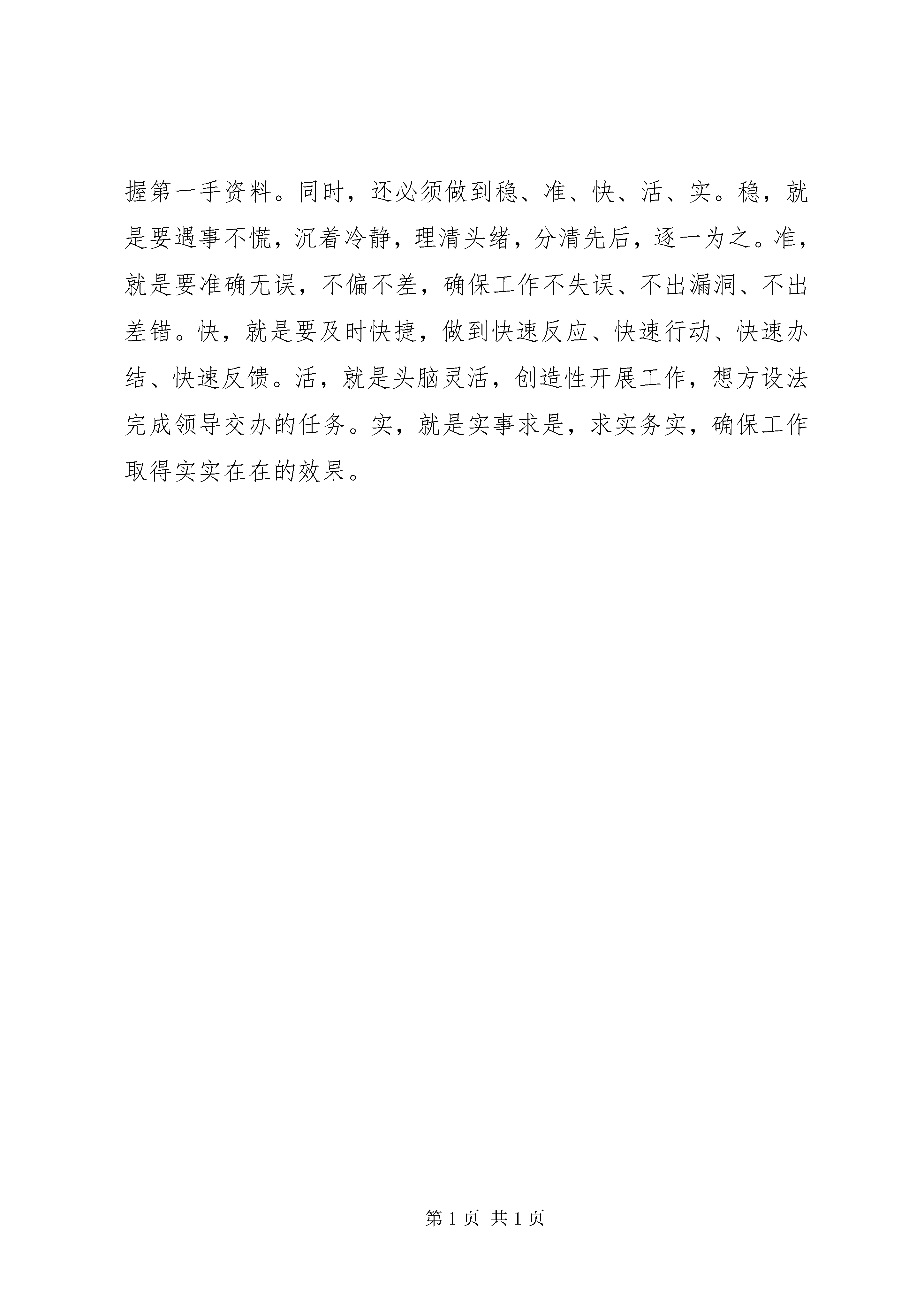 握第一手资料。同时，还必须做到稳、准、快、活、实。稳，就是要遇事不慌，沉着冷静，理清头绪，分清先后，逐一为之。准，就是要准确无误，不偏不差，确保工作不失误、不出漏洞、不出差错。快，就是要及时快捷，做到快速反应、快速行动、快速办结、快速反馈。活，就是头脑灵活，创造性开展工作，想方设法完成领导交办的任务。实，就是实事求是，求实务实，确保工作取得实实在在的效果。

第 1 页 共 1 页